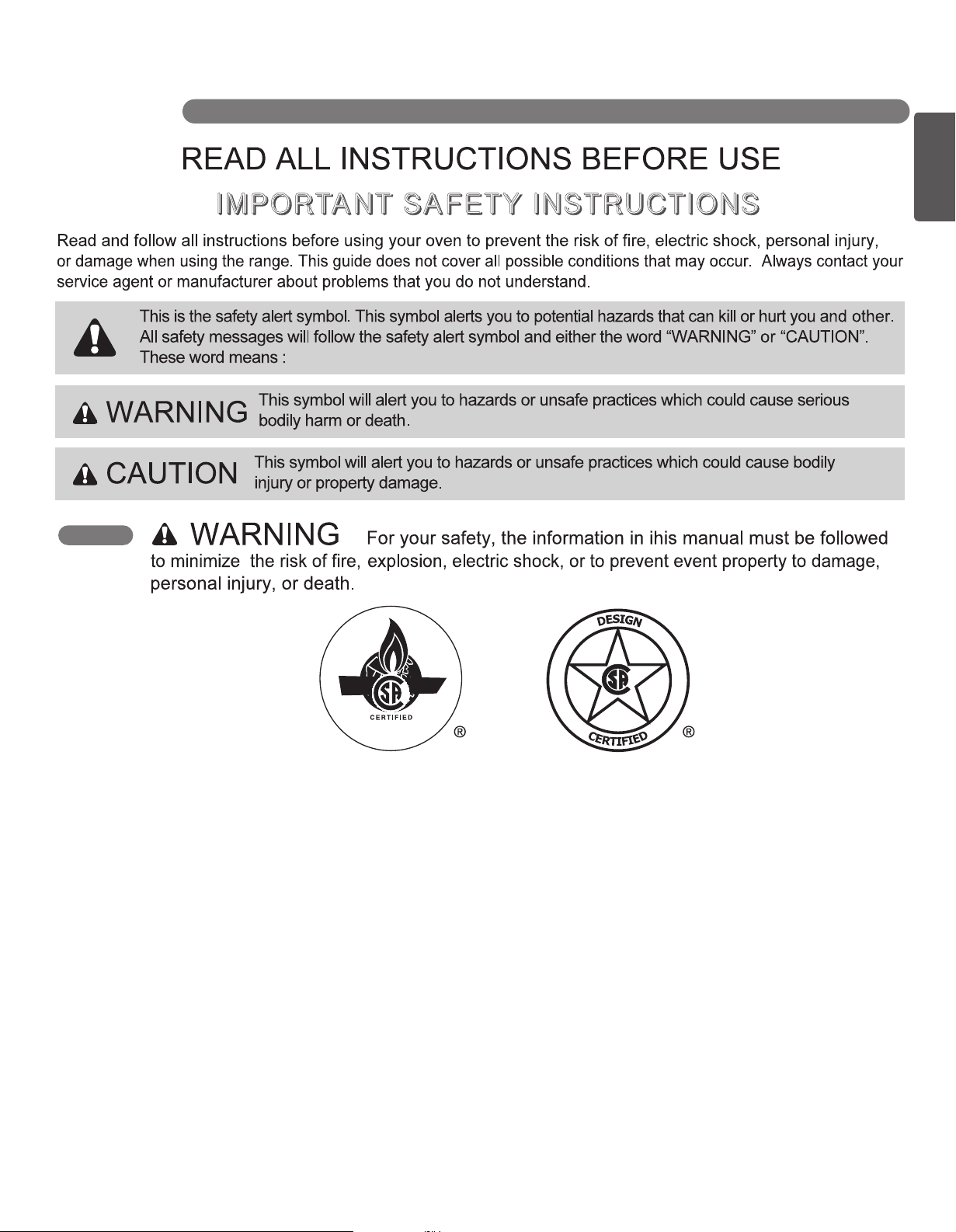 READ ALL INSTRUCTIONS BEFORE USE

IMPORTANT SAFETY INSTRUCTIONS

Read and follow all instructions before using your oven to prevent the risk of fire, electric shock, personal injury, or damage when using the range. This guide does not cover all possible conditions that may occur. Always contact your service agent or manufacturer about problems that you do not understand.

This is the safety alert symbol. This symbol alerts you to potential hazards that can kill or hurt you and other. All safety messages will follow the safety alert symbol and either the word "WARNING" or "CAUTION". These word means :

WARNING This symbol will alert you to hazards or unsafe practices which could cause serious bodily harm or death.

CAUTION This symbol will alert you to hazards or unsafe practices which could cause bodily injury or property damage.

WARNING For your safety, the information in ihis manual must be followed to minimize the risk of fire, explosion, electric shock, or to prevent event property to damage, personal injury, or death.

CERTIFIED ®

DESIGN CERTIFIED ®